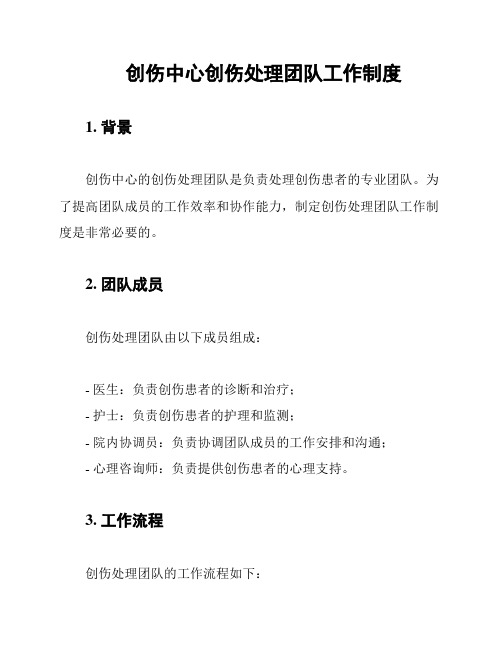 创伤中心创伤处理团队工作制度

1. 背景

创伤中心的创伤处理团队是负责处理创伤患者的专业团队。为了提高团队成员的工作效率和协作能力，制定创伤处理团队工作制度是非常必要的。

2. 团队成员

创伤处理团队由以下成员组成：

- 医生：负责创伤患者的诊断和治疗；
- 护士：负责创伤患者的护理和监测；
- 院内协调员：负责协调团队成员的工作安排和沟通；
- 心理咨询师：负责提供创伤患者的心理支持。

3. 工作流程

创伤处理团队的工作流程如下：